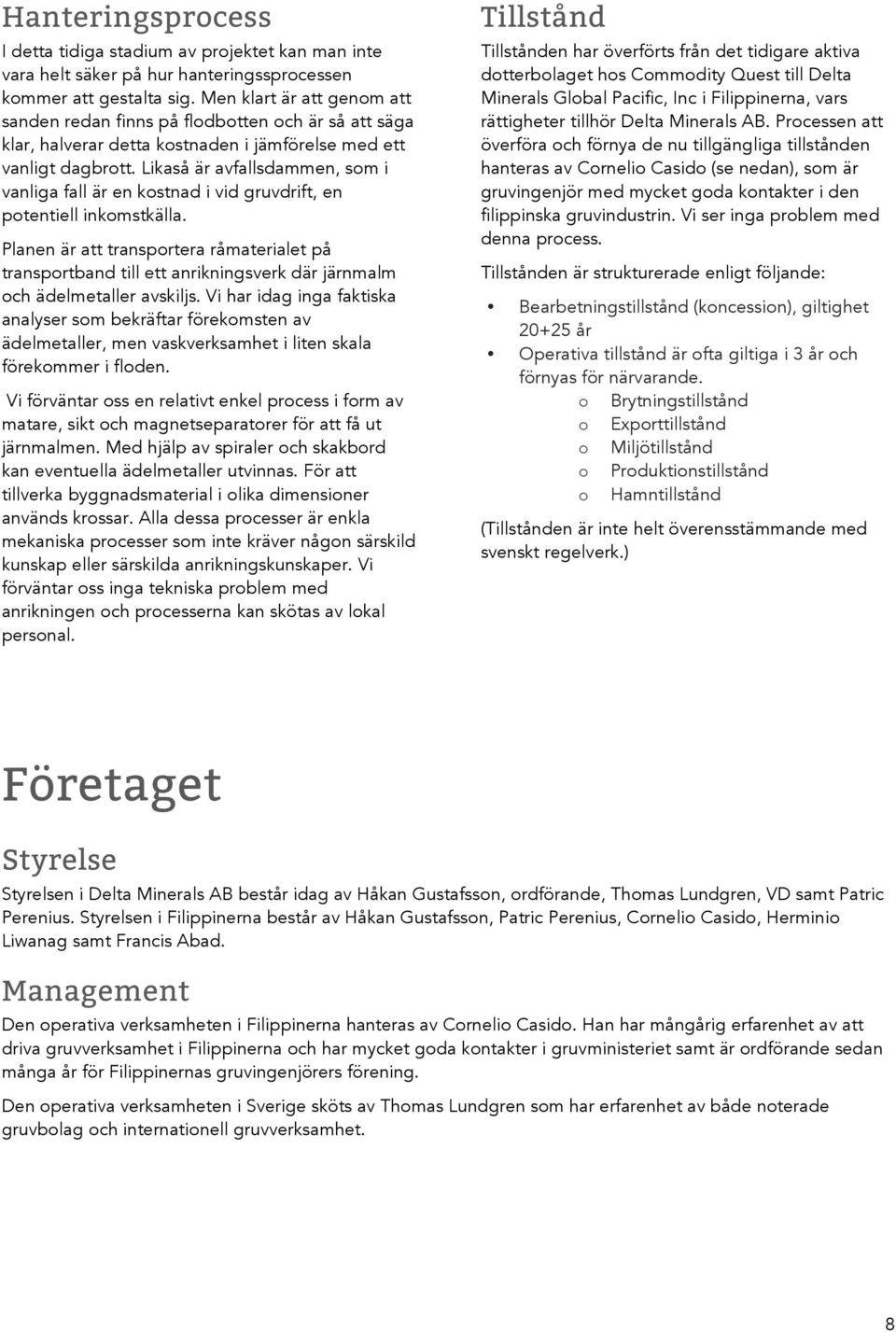 Hanteringsprocess

I detta tidiga stadium av projektet kan man inte vara helt säker på hur hanteringssprocessen kommer att gestalta sig. Men klart är att genom att sanden redan finns på flodbotten och är så att säga klar, halverar detta kostnaden i jämförelse med ett vanligt dagbrott. Likaså är avfallsdammen, som i vanliga fall är en kostnad i vid gruvdrift, en potentiell inkomstkälla.

Planen är att transportera råmaterialet på transportband till ett anrikningsverk där järnmalm och ädelmetaller avskiljs. Vi har idag inga faktiska analyser som bekräftar förekomsten av ädelmetaller, men vaskverksamhet i liten skala förekommer i floden.

Vi förväntar oss en relativt enkel process i form av matare, sikt och magnetseparatorer för att få ut järnmalmen. Med hjälp av spiraler och skakbord kan eventuella ädelmetaller utvinnas. För att tillverka byggnadsmaterial i olika dimensioner används krossar. Alla dessa processer är enkla mekaniska processer som inte kräver någon särskild kunskap eller särskilda anrikningskunskaper. Vi förväntar oss inga tekniska problem med anrikningen och processerna kan skötas av lokal personal.

Tillstånd

Tillstånden har överförts från det tidigare aktiva dotterbolaget hos Commodity Quest till Delta Minerals Global Pacific, Inc i Filippinerna, vars rättigheter tillhör Delta Minerals AB. Processen att överföra och förnya de nu tillgängliga tillstånden hanteras av Cornelio Casido (se nedan), som är gruvingenjör med mycket goda kontakter i den filippinska gruvindustrin. Vi ser inga problem med denna process.

Tillstånden är strukturerade enligt följande:

• Bearbetningstillstånd (koncession), giltighet 20+25 år
• Operativa tillstånd är ofta giltiga i 3 år och förnyas för närvarande.
 o Brytningstillstånd
 o Exporttillstånd
 o Miljötillstånd
 o Produktionstillstånd
 o Hamntillstånd

(Tillstånden är inte helt överensstämmande med svenskt regelverk.)

Företaget

Styrelse

Styrelsen i Delta Minerals AB består idag av Håkan Gustafsson, ordförande, Thomas Lundgren, VD samt Patric Perenius. Styrelsen i Filippinerna består av Håkan Gustafsson, Patric Perenius, Cornelio Casido, Herminio Liwanag samt Francis Abad.

Management

Den operativa verksamheten i Filippinerna hanteras av Cornelio Casido. Han har mångårig erfarenhet av att driva gruvverksamhet i Filippinerna och har mycket goda kontakter i gruvministeriet samt är ordförande sedan många år för Filippinernas gruvingenjörers förening.

Den operativa verksamheten i Sverige sköts av Thomas Lundgren som har erfarenhet av både noterade gruvbolag och internationell gruvverksamhet.

8